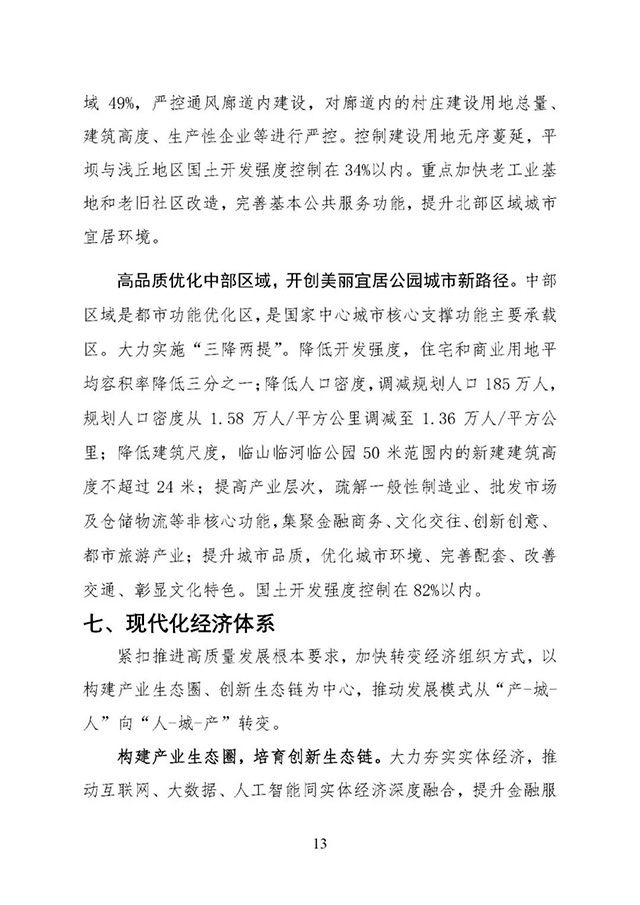 域 49%，严控通风廊道内建设，对廊道内的村庄建设用地总量、建筑高度、生产性企业等进行严控。控制建设用地无序蔓延，平坝与浅丘地区国土开发强度控制在 34%以内。重点加快老工业基地和老旧社区改造，完善基本公共服务功能，提升北部区域城市宜居环境。

高品质优化中部区域，开创美丽宜居公园城市新路径。中部区域是都市功能优化区，是国家中心城市核心支撑功能主要承载区。大力实施“三降两提”。降低开发强度，住宅和商业用地平均容积率降低三分之一；降低人口密度，调减规划人口 185 万人，规划人口密度从 1.58 万人/平方公里调减至 1.36 万人/平方公里；降低建筑尺度，临山临河临公园 50 米范围内的新建建筑高度不超过 24 米；提高产业层次，疏解一般性制造业、批发市场及仓储物流等非核心功能，集聚金融商务、文化交往、创新创意、都市旅游产业；提升城市品质，优化城市环境、完善配套、改善交通、彰显文化特色。国土开发强度控制在 82%以内。

七、现代化经济体系

紧扣推进高质量发展根本要求，加快转变经济组织方式，以构建产业生态圈、创新生态链为中心，推动发展模式从“产-城-人”向“人-城-产”转变。

构建产业生态圈，培育创新生态链。大力夯实实体经济，推动互联网、大数据、人工智能同实体经济深度融合，提升金融服

13